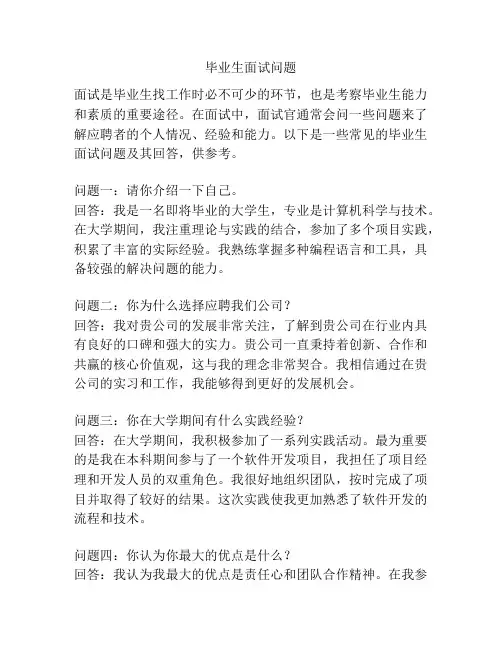 毕业生面试问题

面试是毕业生找工作时必不可少的环节，也是考察毕业生能力和素质的重要途径。在面试中，面试官通常会问一些问题来了解应聘者的个人情况、经验和能力。以下是一些常见的毕业生面试问题及其回答，供参考。

问题一：请你介绍一下自己。
回答：我是一名即将毕业的大学生，专业是计算机科学与技术。在大学期间，我注重理论与实践的结合，参加了多个项目实践，积累了丰富的实际经验。我熟练掌握多种编程语言和工具，具备较强的解决问题的能力。

问题二：你为什么选择应聘我们公司？
回答：我对贵公司的发展非常关注，了解到贵公司在行业内具有良好的口碑和强大的实力。贵公司一直秉持着创新、合作和共赢的核心价值观，这与我的理念非常契合。我相信通过在贵公司的实习和工作，我能够得到更好的发展机会。

问题三：你在大学期间有什么实践经验？
回答：在大学期间，我积极参加了一系列实践活动。最为重要的是我在本科期间参与了一个软件开发项目，我担任了项目经理和开发人员的双重角色。我很好地组织团队，按时完成了项目并取得了较好的结果。这次实践使我更加熟悉了软件开发的流程和技术。

问题四：你认为你最大的优点是什么？
回答：我认为我最大的优点是责任心和团队合作精神。在我参